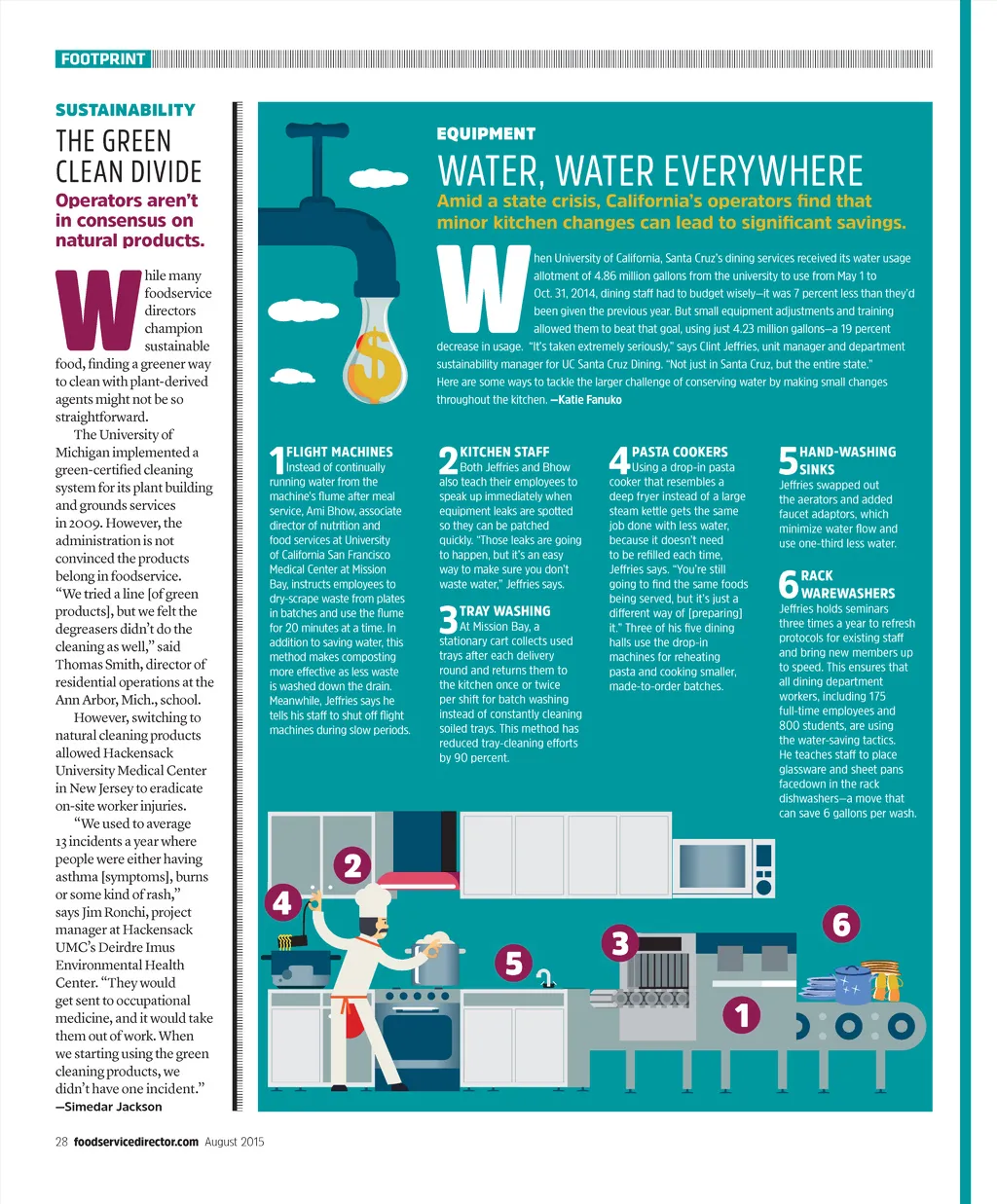 FOOTPRINT

SUSTAINABILITY
THE GREEN CLEAN DIVIDE
Operators aren't in consensus on natural products.

While many foodservice directors champion sustainable food, finding a greener way to clean with plant-derived agents might not be so straightforward.

The University of Michigan implemented a green-certified cleaning system for its plant building and grounds services in 2009. However, the administration is not convinced the products belong in foodservice. "We tried a line [of green products], but we felt the degreasers didn't do the cleaning as well," said Thomas Smith, director of residential operations at the Ann Arbor, Mich., school.

However, switching to natural cleaning products allowed Hackensack University Medical Center in New Jersey to eradicate on-site worker injuries.

"We used to average 13 incidents a year where people were either having asthma [symptoms], burns or some kind of rash," says Jim Ronchi, project manager at Hackensack UMC's Deirdre Imus Environmental Health Center. "They would get sent to occupational medicine, and it would take them out of work. When we starting using the green cleaning products, we didn't have one incident."
—Simedar Jackson

EQUIPMENT
WATER, WATER EVERYWHERE
Amid a state crisis, California's operators find that minor kitchen changes can lead to significant savings.

When University of California, Santa Cruz's dining services received its water usage allotment of 4.86 million gallons from the university to use from May 1 to Oct. 31, 2014, dining staff had to budget wisely—it was 7 percent less than they'd been given the previous year. But small equipment adjustments and training allowed them to beat that goal, using just 4.23 million gallons—a 19 percent decrease in usage. "It's taken extremely seriously," says Clint Jeffries, unit manager and department sustainability manager for UC Santa Cruz Dining. "Not just in Santa Cruz, but the entire state." Here are some ways to tackle the larger challenge of conserving water by making small changes throughout the kitchen. —Katie Fanuko

1 FLIGHT MACHINES
Instead of continually running water from the machine's flume after meal service, Ami Bhow, associate director of nutrition and food services at University of California San Francisco Medical Center at Mission Bay, instructs employees to dry-scrape waste from plates in batches and use the flume for 20 minutes at a time. In addition to saving water, this method makes composting more effective as less waste is washed down the drain. Meanwhile, Jeffries says he tells his staff to shut off flight machines during slow periods.

2 KITCHEN STAFF
Both Jeffries and Bhow also teach their employees to speak up immediately when equipment leaks are spotted so they can be patched quickly. "Those leaks are going to happen, but it's an easy way to make sure you don't waste water," Jeffries says.

3 TRAY WASHING
At Mission Bay, a stationary cart collects used trays after each delivery round and returns them to the kitchen once or twice per shift for batch washing instead of constantly cleaning soiled trays. This method has reduced tray-cleaning efforts by 90 percent.

4 PASTA COOKERS
Using a drop-in pasta cooker that resembles a deep fryer instead of a large steam kettle gets the same job done with less water, because it doesn't need to be refilled each time, Jeffries says. "You're still going to find the same foods being served, but it's just a different way of [preparing] it." Three of his five dining halls use the drop-in machines for reheating pasta and cooking smaller, made-to-order batches.

5 HAND-WASHING SINKS
Jeffries swapped out the aerators and added faucet adaptors, which minimize water flow and use one-third less water.

6 RACK WAREWASHERS
Jeffries holds seminars three times a year to refresh protocols for existing staff and bring new members up to speed. This ensures that all dining department workers, including 175 full-time employees and 800 students, are using the water-saving tactics. He teaches staff to place glassware and sheet pans facedown in the rack dishwashers—a move that can save 6 gallons per wash.

2
4
5
3
6
1

28 foodservicedirector.com August 2015